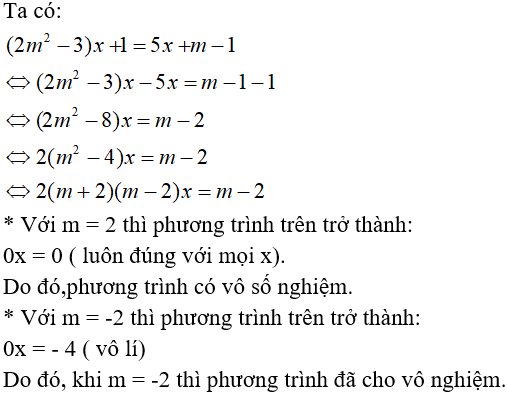 Ta có:

$(2m^2-3)x+1=5x+m-1$

$\Leftrightarrow (2m^2-3)x-5x=m-1-1$

$\Leftrightarrow (2m^2-8)x=m-2$

$\Leftrightarrow 2(m^2-4)x=m-2$

$\Leftrightarrow 2(m+2)(m-2)x=m-2$

* Với m = 2 thì phương trình trên trở thành:

0x = 0 ( luôn đúng với mọi x).

Do đó,phương trình có vô số nghiệm.

* Với m = -2 thì phương trình trên trở thành:

0x = - 4 ( vô lí)

Do đó, khi m = -2 thì phương trình đã cho vô nghiệm.